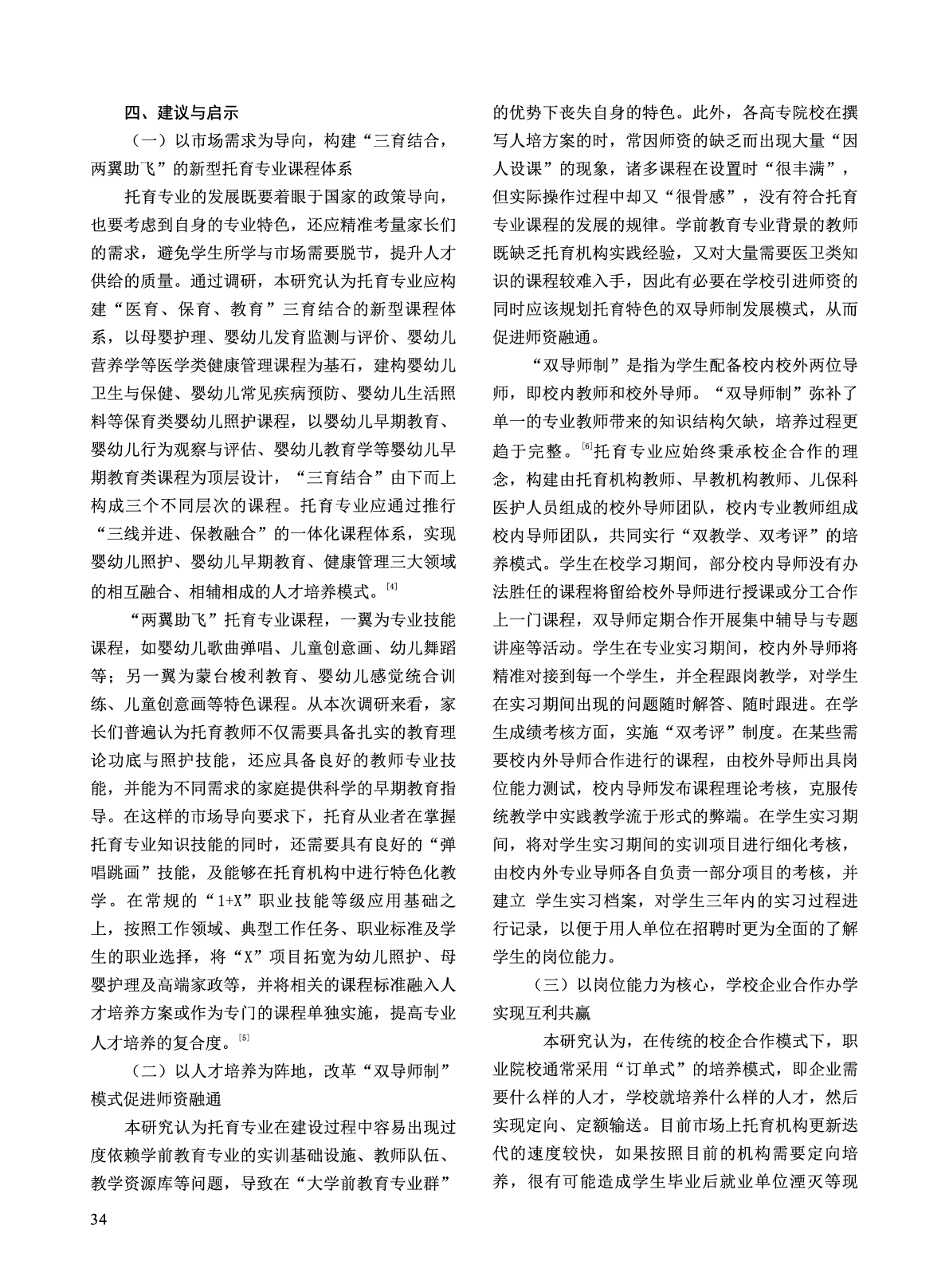 四、建议与启示

（一）以市场需求为导向，构建“三育结合，两翼助飞”的新型托育专业课程体系

托育专业的发展既要着眼于国家的政策导向，也要考虑到自身的专业特色，还应精准考量家长们的需求，避免学生所学与市场需要脱节，提升人才供给的质量。通过调研，本研究认为托育专业应构建“医育、保育、教育”三育结合的新型课程体系，以母婴护理、婴幼儿发育监测与评价、婴幼儿营养学等医学类健康管理课程为基石，建构婴幼儿卫生与保健、婴幼儿常见疾病预防、婴幼儿生活照料等保育类婴幼儿照护课程，以婴幼儿早期教育、婴幼儿行为观察与评估、婴幼儿教育学等婴幼儿早期教育类课程为顶层设计，“三育结合”由下而上构成三个不同层次的课程。托育专业应通过推行“三线并进、保教融合”的一体化课程体系，实现婴幼儿照护、婴幼儿早期教育、健康管理三大领域的相互融合、相辅相成的人才培养模式。$^{[4]}$

“两翼助飞”托育专业课程，一翼为专业技能课程，如婴幼儿歌曲弹唱、儿童创意画、幼儿舞蹈等；另一翼为蒙台梭利教育、婴幼儿感觉统合训练、儿童创意画等特色课程。从本次调研来看，家长们普遍认为托育教师不仅需要具备扎实的教育理论功底与照护技能，还应具备良好的教师专业技能，并能为不同需求的家庭提供科学的早期教育指导。在这样的市场导向要求下，托育从业者在掌握托育专业知识技能的同时，还需要具有良好的“弹唱跳画”技能，及能够在托育机构中进行特色化教学。在常规的“1+X”职业技能等级应用基础之上，按照工作领域、典型工作任务、职业标准及学生的职业选择，将“X”项目拓宽为幼儿照护、母婴护理及高端家政等，并将相关的课程标准融入人才培养方案或作为专门的课程单独实施，提高专业人才培养的复合度。$^{[5]}$

（二）以人才培养为阵地，改革“双导师制”模式促进师资融通

本研究认为托育专业在建设过程中容易出现过度依赖学前教育专业的实训基础设施、教师队伍、教学资源库等问题，导致在“大学前教育专业群”的优势下丧失自身的特色。此外，各高专院校在撰写人培方案的时，常因师资的缺乏而出现大量“因人设课”的现象，诸多课程在设置时“很丰满”，但实际操作过程中却又“很骨感”，没有符合托育专业课程的发展的规律。学前教育专业背景的教师既缺乏托育机构实践经验，又对大量需要医卫类知识的课程较难入手，因此有必要在学校引进师资的同时应该规划托育特色的双导师制发展模式，从而促进师资融通。

“双导师制”是指为学生配备校内校外两位导师，即校内教师和校外导师。“双导师制”弥补了单一的专业教师带来的知识结构欠缺，培养过程更趋于完整。$^{[6]}$托育专业应始终秉承校企合作的理念，构建由托育机构教师、早教机构教师、儿保科医护人员组成的校外导师团队，校内专业教师组成校内导师团队，共同实行“双教学、双考评”的培养模式。学生在校学习期间，部分校内导师没有办法胜任的课程将留给校外导师进行授课或分工合作上一门课程，双导师定期合作开展集中辅导与专题讲座等活动。学生在专业实习期间，校内外导师将精准对接到每一个学生，并全程跟岗教学，对学生在实习期间出现的问题随时解答、随时跟进。在学生成绩考核方面，实施“双考评”制度。在某些需要校内外导师合作进行的课程，由校外导师出具岗位能力测试，校内导师发布课程理论考核，克服传统教学中实践教学流于形式的弊端。在学生实习期间，将对学生实习期间的实训项目进行细化考核，由校内外专业导师各自负责一部分项目的考核，并建立 学生实习档案，对学生三年内的实习过程进行记录，以便于用人单位在招聘时更为全面的了解学生的岗位能力。

（三）以岗位能力为核心，学校企业合作办学实现互利共赢

本研究认为，在传统的校企合作模式下，职业院校通常采用“订单式”的培养模式，即企业需要什么样的人才，学校就培养什么样的人才，然后实现定向、定额输送。目前市场上托育机构更新迭代的速度较快，如果按照目前的机构需要定向培养，很有可能造成学生毕业后就业单位湮灭等现

34